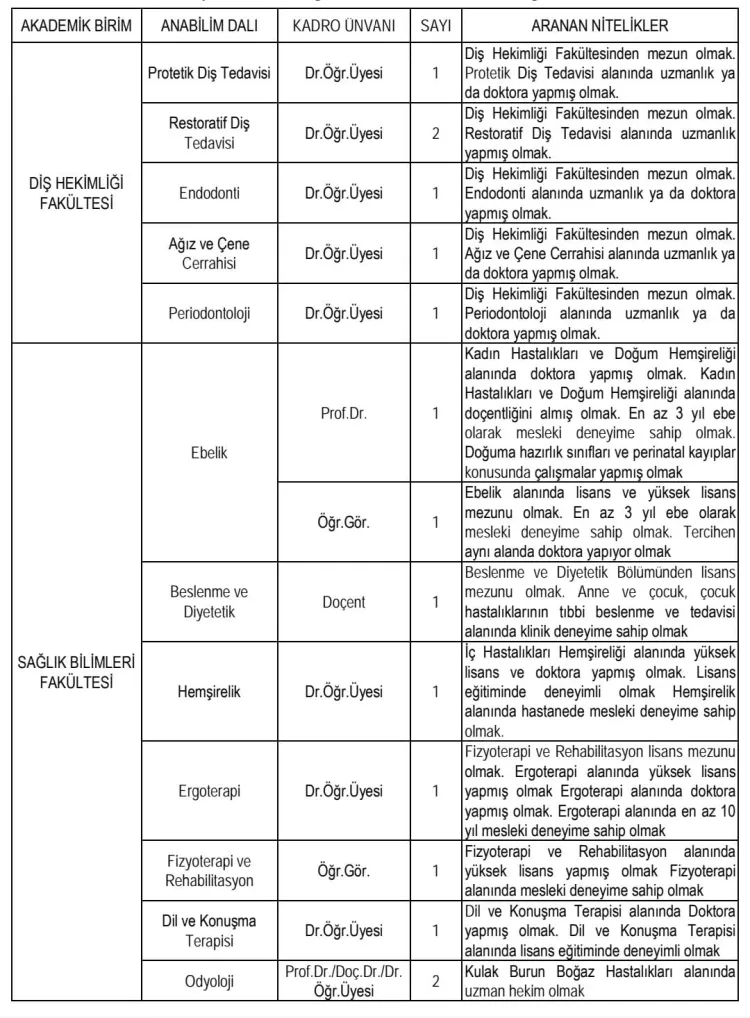 | AKADEMİK BİRİM | ANABİLİM DALI | KADRO ÜNVANI | SAYI | ARANAN NİTELİKLER |
|---|---|---|---|---|
| DİŞ HEKİMLİĞİ FAKÜLTESİ | Protetik Diş Tedavisi | Dr.Öğr.Üyesi | 1 | Diş Hekimliği Fakültesinden mezun olmak. Protetik Diş Tedavisi alanında uzmanlık ya da doktora yapmış olmak. |
| | Restoratif Diş Tedavisi | Dr.Öğr.Üyesi | 2 | Diş Hekimliği Fakültesinden mezun olmak. Restoratif Diş Tedavisi alanında uzmanlık yapmış olmak. |
| | Endodonti | Dr.Öğr.Üyesi | 1 | Diş Hekimliği Fakültesinden mezun olmak. Endodonti alanında uzmanlık ya da doktora yapmış olmak. |
| | Ağız ve Çene Cerrahisi | Dr.Öğr.Üyesi | 1 | Diş Hekimliği Fakültesinden mezun olmak. Ağız ve Çene Cerrahisi alanında uzmanlık ya da doktora yapmış olmak. |
| | Periodontoloji | Dr.Öğr.Üyesi | 1 | Diş Hekimliği Fakültesinden mezun olmak. Periodontoloji alanında uzmanlık ya da doktora yapmış olmak. |
| SAĞLIK BİLİMLERİ FAKÜLTESİ | Ebelik | Prof.Dr. | 1 | Kadın Hastalıkları ve Doğum Hemşireliği alanında doktora yapmış olmak. Kadın Hastalıkları ve Doğum Hemşireliği alanında doçentliğini almış olmak. En az 3 yıl ebe olarak mesleki deneyime sahip olmak. Doğuma hazırlık sınıfları ve perinatal kayıplar konusunda çalışmalar yapmış olmak |
| | | Öğr.Gör. | 1 | Ebelik alanında lisans ve yüksek lisans mezunu olmak. En az 3 yıl ebe olarak mesleki deneyime sahip olmak. Tercihen aynı alanda doktora yapıyor olmak |
| | Beslenme ve Diyetetik | Doçent | 1 | Beslenme ve Diyetetik Bölümünden lisans mezunu olmak. Anne ve çocuk, çocuk hastalıklarının tıbbi beslenme ve tedavisi alanında klinik deneyime sahip olmak |
| | Hemşirelik | Dr.Öğr.Üyesi | 1 | İç Hastalıkları Hemşireliği alanında yüksek lisans ve doktora yapmış olmak. Lisans eğitiminde deneyimli olmak Hemşirelik alanında hastanede mesleki deneyime sahip olmak. |
| | Ergoterapi | Dr.Öğr.Üyesi | 1 | Fizyoterapi ve Rehabilitasyon lisans mezunu olmak. Ergoterapi alanında yüksek lisans yapmış olmak Ergoterapi alanında doktora yapmış olmak. Ergoterapi alanında en az 10 yıl mesleki deneyime sahip olmak |
| | Fizyoterapi ve Rehabilitasyon | Öğr.Gör. | 1 | Fizyoterapi ve Rehabilitasyon alanında yüksek lisans yapmış olmak Fizyoterapi alanında mesleki deneyime sahip olmak |
| | Dil ve Konuşma Terapisi | Dr.Öğr.Üyesi | 1 | Dil ve Konuşma Terapisi alanında Doktora yapmış olmak. Dil ve Konuşma Terapisi alanında lisans eğitiminde deneyimli olmak |
| | Odyoloji | Prof.Dr./Doç.Dr./Dr. Öğr.Üyesi | 2 | Kulak Burun Boğaz Hastalıkları alanında uzman hekim olmak |